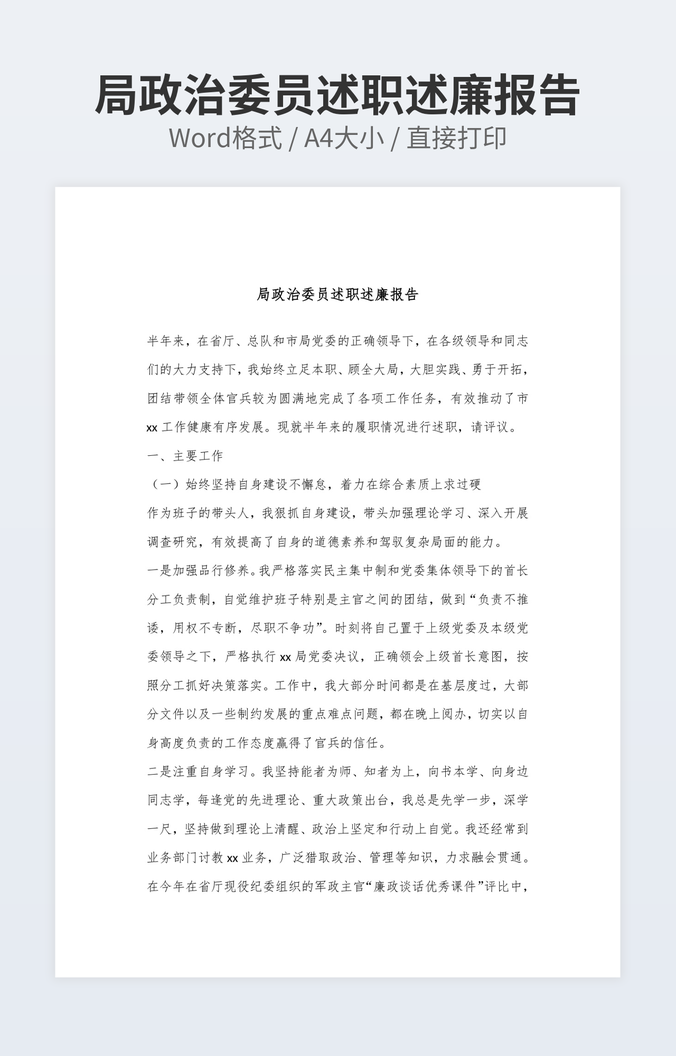 局政治委员述职述廉报告
Word格式 / A4大小 / 直接打印

局政治委员述职述廉报告

半年来，在省厅、总队和市局党委的正确领导下，在各级领导和同志们的大力支持下，我始终立足本职、顾全大局，大胆实践、勇于开拓，团结带领全体官兵较为圆满地完成了各项工作任务，有效推动了市xx工作健康有序发展。现就半年来的履职情况进行述职，请评议。

一、主要工作

（一）始终坚持自身建设不懈怠，着力在综合素质上求过硬

作为班子的带头人，我狠抓自身建设，带头加强理论学习、深入开展调查研究，有效提高了自身的道德素养和驾驭复杂局面的能力。

一是加强品行修养。我严格落实民主集中制和党委集体领导下的首长分工负责制，自觉维护班子特别是主官之间的团结，做到“负责不推诿，用权不专断，尽职不争功”。时刻将自己置于上级党委及本级党委领导之下，严格执行xx局党委决议，正确领会上级首长意图，按照分工抓好决策落实。工作中，我大部分时间都是在基层度过，大部分文件以及一些制约发展的重点难点问题，都在晚上阅办，切实以自身高度负责的工作态度赢得了官兵的信任。

二是注重自身学习。我坚持能者为师、知者为上，向书本学、向身边同志学，每逢党的先进理论、重大政策出台，我总是先学一步，深学一尺，坚持做到理论上清醒、政治上坚定和行动上自觉。我还经常到业务部门讨教xx业务，广泛猎取政治、管理等知识，力求融会贯通。在今年在省厅现役纪委组织的军政主官“廉政谈话优秀课件”评比中，